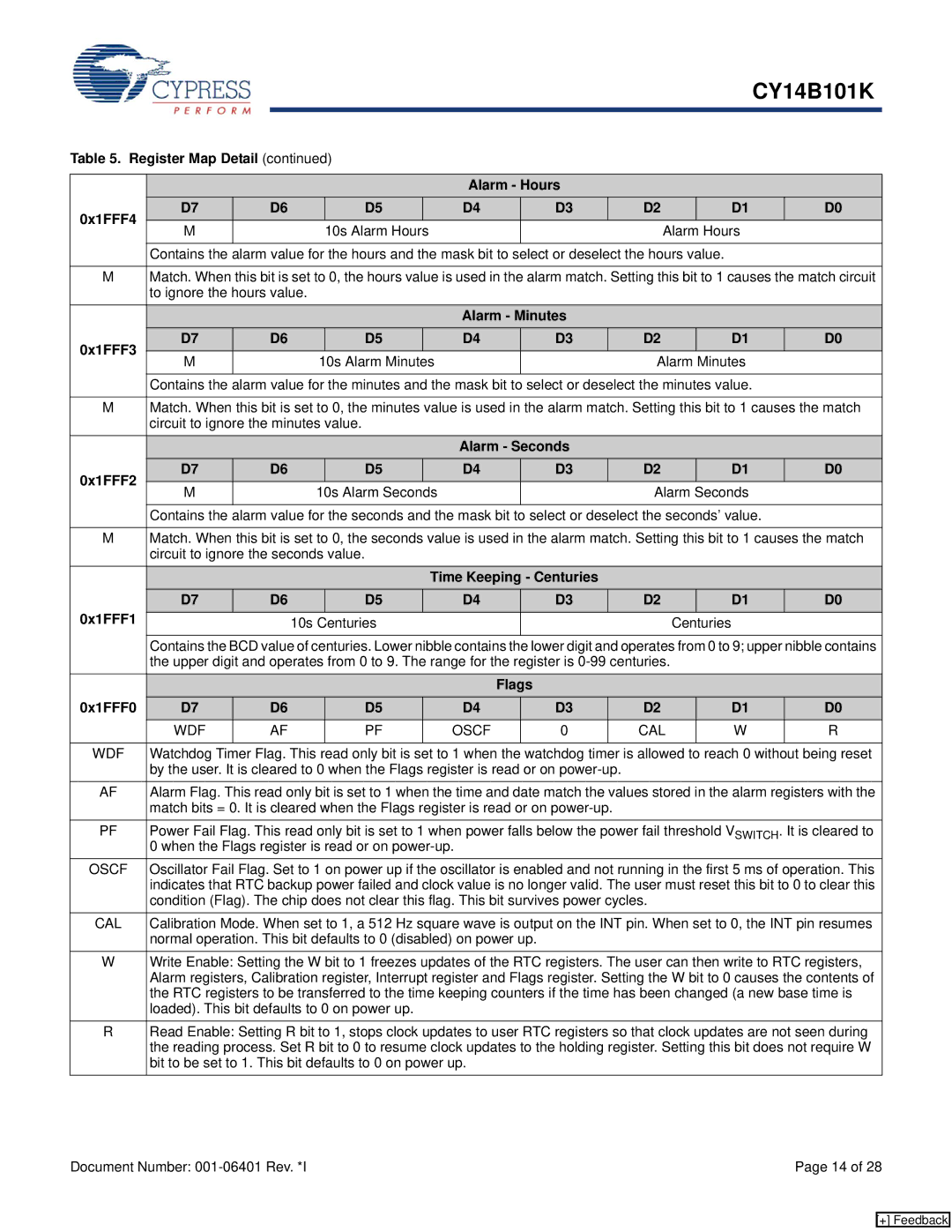 CYPRESS
PERFORM

CY14B101K

Table 5. Register Map Detail (continued)

| 0x1FFF4 | Alarm - Hours | | | | | | | |
|---|---|---|---|---|---|---|---|---|
| | D7 | D6 | D5 | D4 | D3 | D2 | D1 | D0 |
| | M | 10s Alarm Hours | | | Alarm Hours | | | |
| | Contains the alarm value for the hours and the mask bit to select or deselect the hours value. | | | | | | | |
| M | Match. When this bit is set to 0, the hours value is used in the alarm match. Setting this bit to 1 causes the match circuit to ignore the hours value. | | | | | | | |
| 0x1FFF3 | Alarm - Minutes | | | | | | | |
| | D7 | D6 | D5 | D4 | D3 | D2 | D1 | D0 |
| | M | 10s Alarm Minutes | | | Alarm Minutes | | | |
| | Contains the alarm value for the minutes and the mask bit to select or deselect the minutes value. | | | | | | | |
| M | Match. When this bit is set to 0, the minutes value is used in the alarm match. Setting this bit to 1 causes the match circuit to ignore the minutes value. | | | | | | | |
| 0x1FFF2 | Alarm - Seconds | | | | | | | |
| | D7 | D6 | D5 | D4 | D3 | D2 | D1 | D0 |
| | M | 10s Alarm Seconds | | | Alarm Seconds | | | |
| | Contains the alarm value for the seconds and the mask bit to select or deselect the seconds' value. | | | | | | | |
| M | Match. When this bit is set to 0, the seconds value is used in the alarm match. Setting this bit to 1 causes the match circuit to ignore the seconds value. | | | | | | | |
| 0x1FFF1 | Time Keeping - Centuries | | | | | | | |
| | D7 | D6 | D5 | D4 | D3 | D2 | D1 | D0 |
| | 10s Centuries | | | | Centuries | | | |
| | Contains the BCD value of centuries. Lower nibble contains the lower digit and operates from 0 to 9; upper nibble contains the upper digit and operates from 0 to 9. The range for the register is 0-99 centuries. | | | | | | | |
| 0x1FFF0 | Flags | | | | | | | |
| | D7 | D6 | D5 | D4 | D3 | D2 | D1 | D0 |
| | WDF | AF | PF | OSCF | 0 | CAL | W | R |
| WDF | Watchdog Timer Flag. This read only bit is set to 1 when the watchdog timer is allowed to reach 0 without being reset by the user. It is cleared to 0 when the Flags register is read or on power-up. | | | | | | | |
| AF | Alarm Flag. This read only bit is set to 1 when the time and date match the values stored in the alarm registers with the match bits = 0. It is cleared when the Flags register is read or on power-up. | | | | | | | |
| PF | Power Fail Flag. This read only bit is set to 1 when power falls below the power fail threshold $V_{SWITCH}$. It is cleared to 0 when the Flags register is read or on power-up. | | | | | | | |
| OSCF | Oscillator Fail Flag. Set to 1 on power up if the oscillator is enabled and not running in the first 5 ms of operation. This indicates that RTC backup power failed and clock value is no longer valid. The user must reset this bit to 0 to clear this condition (Flag). The chip does not clear this flag. This bit survives power cycles. | | | | | | | |
| CAL | Calibration Mode. When set to 1, a 512 Hz square wave is output on the INT pin. When set to 0, the INT pin resumes normal operation. This bit defaults to 0 (disabled) on power up. | | | | | | | |
| W | Write Enable: Setting the W bit to 1 freezes updates of the RTC registers. The user can then write to RTC registers, Alarm registers, Calibration register, Interrupt register and Flags register. Setting the W bit to 0 causes the contents of the RTC registers to be transferred to the time keeping counters if the time has been changed (a new base time is loaded). This bit defaults to 0 on power up. | | | | | | | |
| R | Read Enable: Setting R bit to 1, stops clock updates to user RTC registers so that clock updates are not seen during the reading process. Set R bit to 0 to resume clock updates to the holding register. Setting this bit does not require W bit to be set to 1. This bit defaults to 0 on power up. | | | | | | | |

Document Number: 001-06401 Rev. *I

Page 14 of 28

[+] Feedback